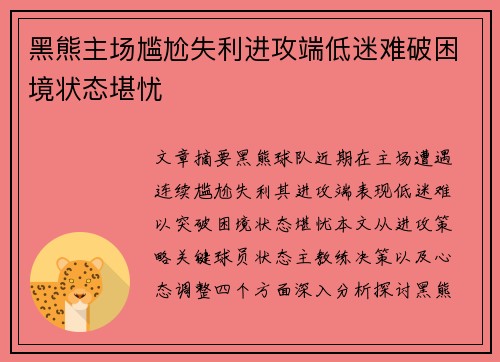 黑熊主场尴尬失利进攻端低迷难破困境状态堪忧

文章摘要黑熊球队近期在主场遭遇连续尴尬失利其进攻端表现低迷难以突破困境状态堪忧本文从进攻策略关键球员状态主教练决策以及心态调整四个方面深入分析探讨黑熊